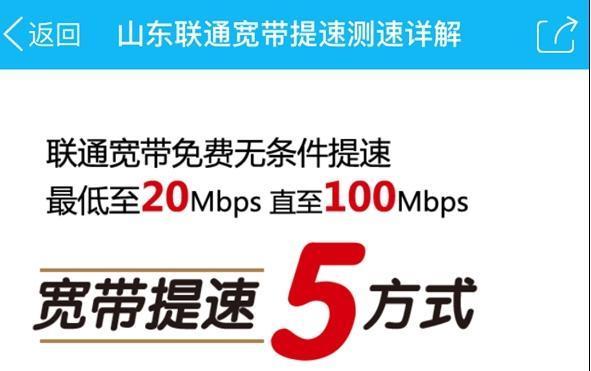 返回 山东联通宽带提速测速详解

联通宽带免费无条件提速
最低至20Mbps 直至100Mbps

宽带提速 5 方式